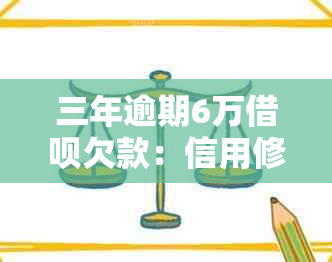 三年逾期6万借呗欠款：信用修